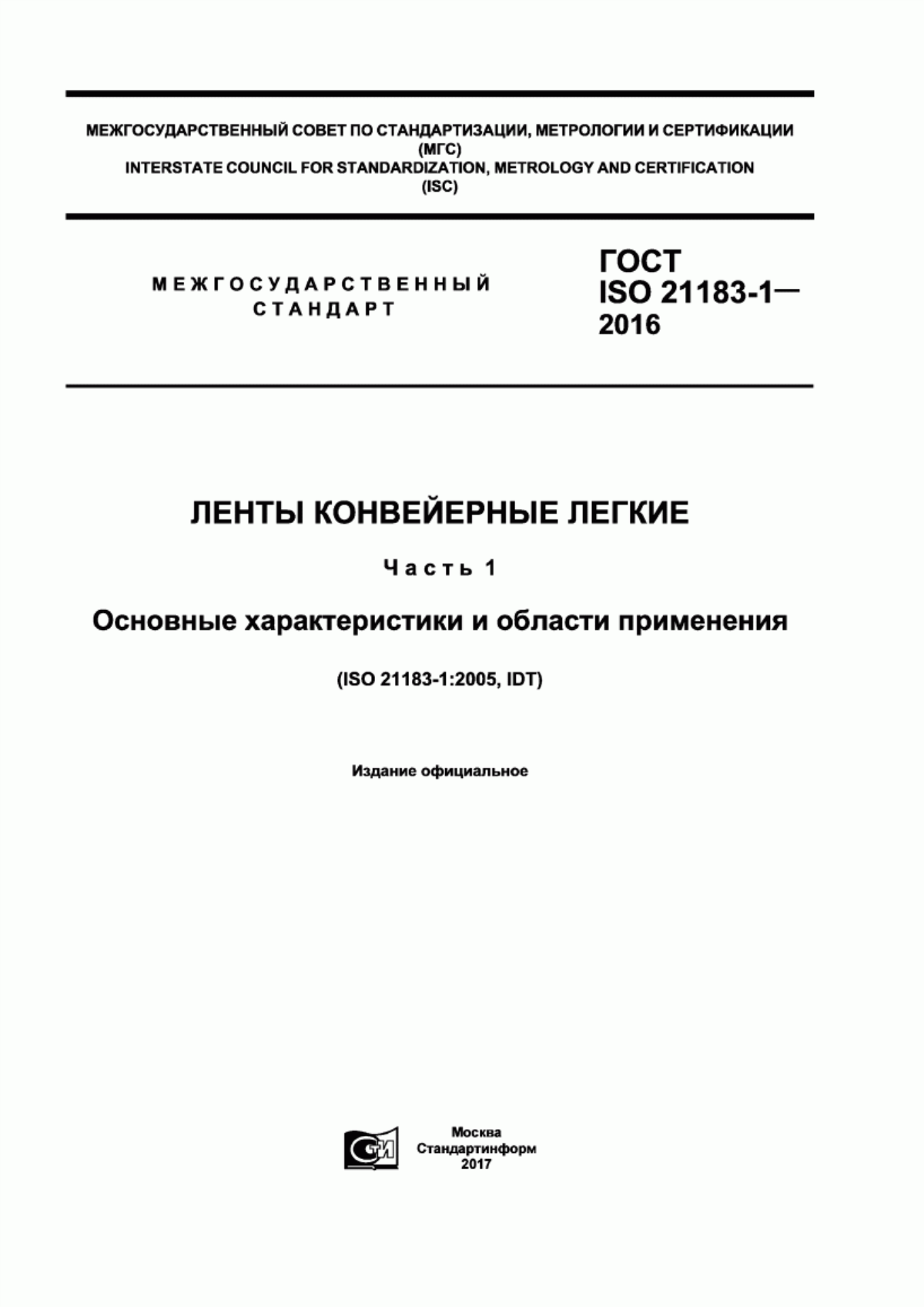 МЕЖГОСУДАРСТВЕННЫЙ СОВЕТ ПО СТАНДАРТИЗАЦИИ, МЕТРОЛОГИИ И СЕРТИФИКАЦИИ
(МГС)
INTERSTATE COUNCIL FOR STANDARDIZATION, METROLOGY AND CERTIFICATION
(ISC)

МЕЖГОСУДАРСТВЕННЫЙ
СТАНДАРТ

ГОСТ
ISO 21183-1—
2016

ЛЕНТЫ КОНВЕЙЕРНЫЕ ЛЕГКИЕ

Часть 1

Основные характеристики и области применения

(ISO 21183-1:2005, IDT)

Издание официальное

СТИ

Москва
Стандартинформ
2017